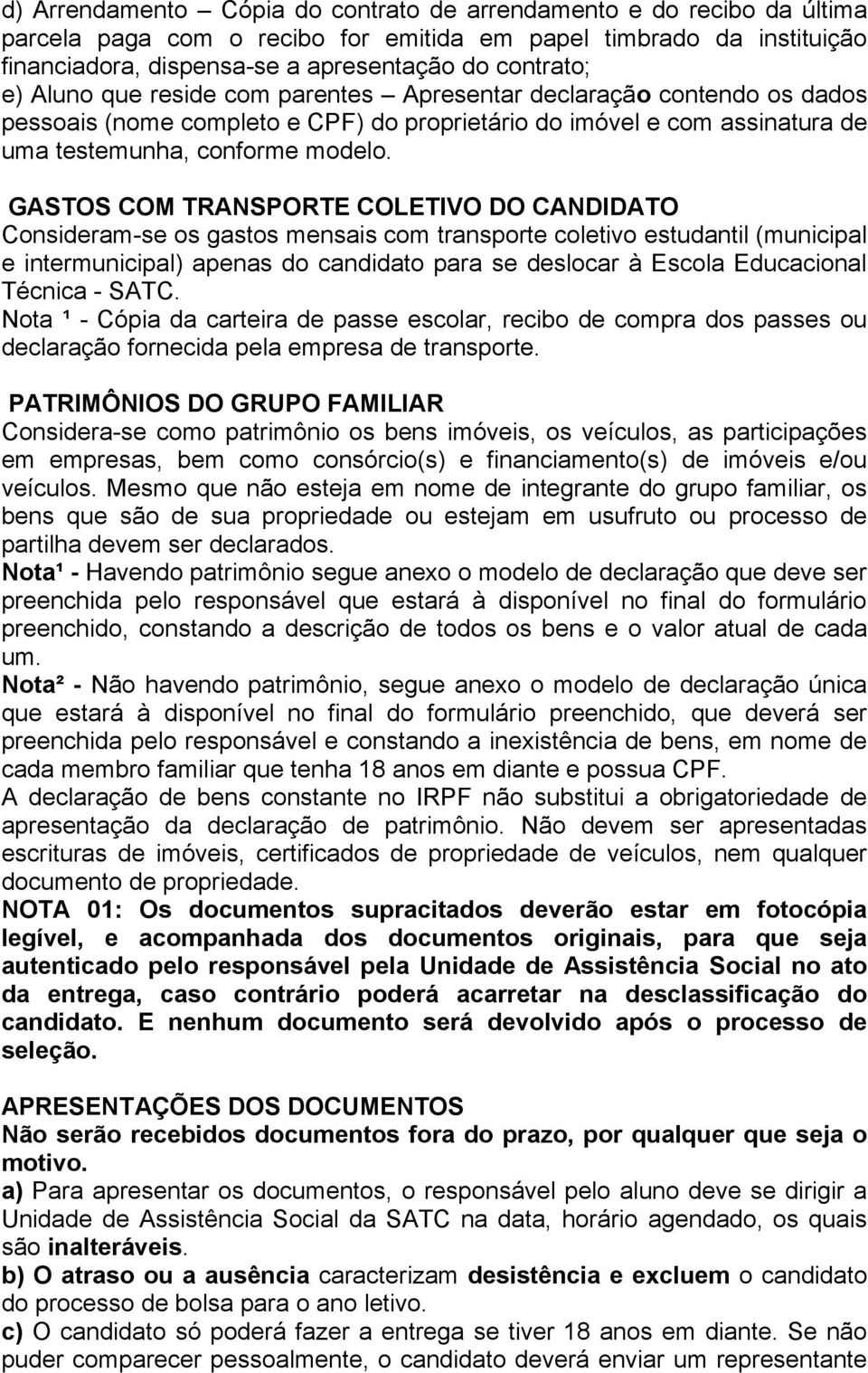 d) Arrendamento – Cópia do contrato de arrendamento e do recibo da última parcela paga com o recibo for emitida em papel timbrado da instituição financiadora, dispensa-se a apresentação do contrato;
e) Aluno que reside com parentes – Apresentar declaração contendo os dados pessoais (nome completo e CPF) do proprietário do imóvel e com assinatura de uma testemunha, conforme modelo.

GASTOS COM TRANSPORTE COLETIVO DO CANDIDATO
Consideram-se os gastos mensais com transporte coletivo estudantil (municipal e intermunicipal) apenas do candidato para se deslocar à Escola Educacional Técnica - SATC.
Nota ¹ - Cópia da carteira de passe escolar, recibo de compra dos passes ou declaração fornecida pela empresa de transporte.

PATRIMÔNIOS DO GRUPO FAMILIAR
Considera-se como patrimônio os bens imóveis, os veículos, as participações em empresas, bem como consórcio(s) e financiamento(s) de imóveis e/ou veículos. Mesmo que não esteja em nome de integrante do grupo familiar, os bens que são de sua propriedade ou estejam em usufruto ou processo de partilha devem ser declarados.
Nota¹ - Havendo patrimônio segue anexo o modelo de declaração que deve ser preenchida pelo responsável que estará à disponível no final do formulário preenchido, constando a descrição de todos os bens e o valor atual de cada um.
Nota² - Não havendo patrimônio, segue anexo o modelo de declaração única que estará à disponível no final do formulário preenchido, que deverá ser preenchida pelo responsável e constando a inexistência de bens, em nome de cada membro familiar que tenha 18 anos em diante e possua CPF.
A declaração de bens constante no IRPF não substitui a obrigatoriedade de apresentação da declaração de patrimônio. Não devem ser apresentadas escrituras de imóveis, certificados de propriedade de veículos, nem qualquer documento de propriedade.
NOTA 01: Os documentos supracitados deverão estar em fotocópia legível, e acompanhada dos documentos originais, para que seja autenticado pelo responsável pela Unidade de Assistência Social no ato da entrega, caso contrário poderá acarretar na desclassificação do candidato. E nenhum documento será devolvido após o processo de seleção.

APRESENTAÇÕES DOS DOCUMENTOS
Não serão recebidos documentos fora do prazo, por qualquer que seja o motivo.
a) Para apresentar os documentos, o responsável pelo aluno deve se dirigir a Unidade de Assistência Social da SATC na data, horário agendado, os quais são inalteráveis.
b) O atraso ou a ausência caracterizam desistência e excluem o candidato do processo de bolsa para o ano letivo.
c) O candidato só poderá fazer a entrega se tiver 18 anos em diante. Se não puder comparecer pessoalmente, o candidato deverá enviar um representante